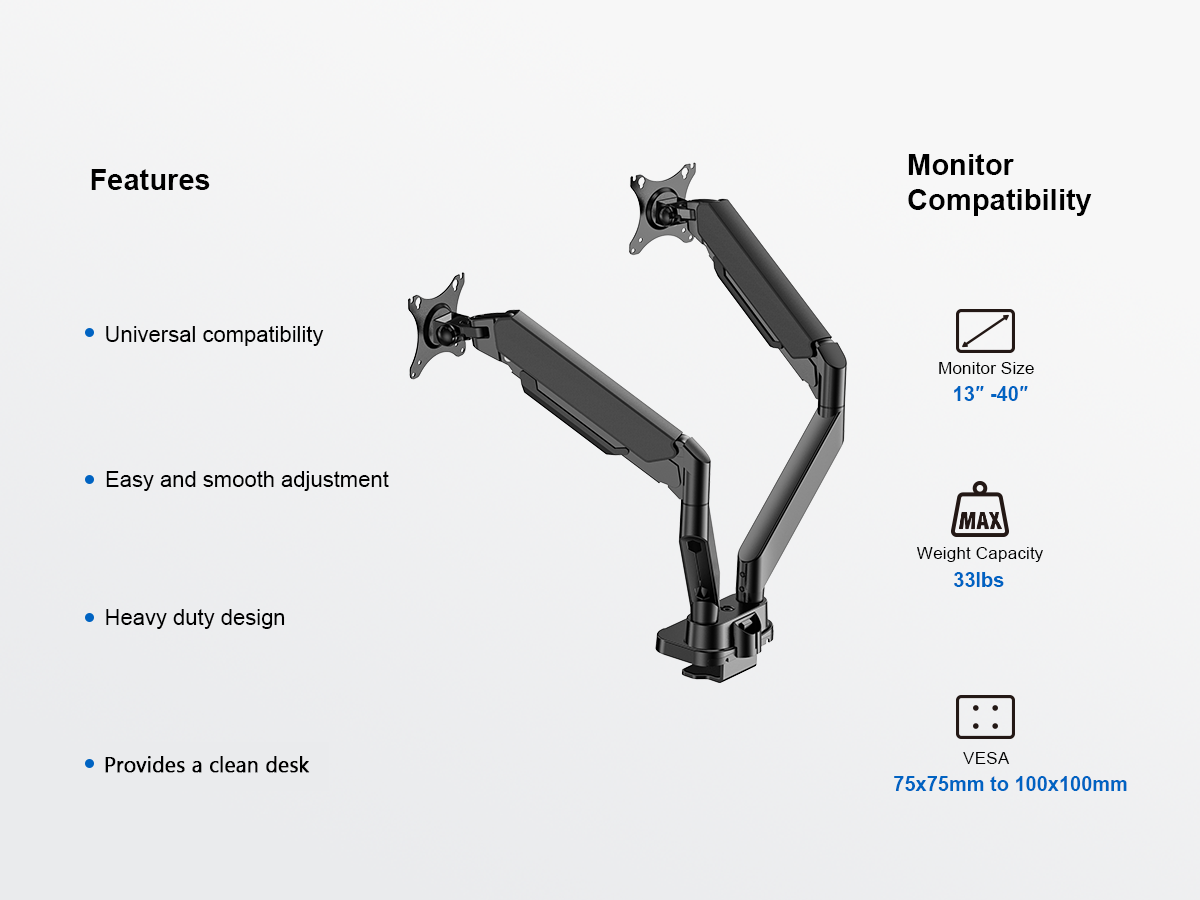 Features

• Universal compatibility

• Easy and smooth adjustment

• Heavy duty design

• Provides a clean desk

Monitor Compatibility

Monitor Size
13" -40"

MAX
Weight Capacity
33lbs

VESA
75x75mm to 100x100mm